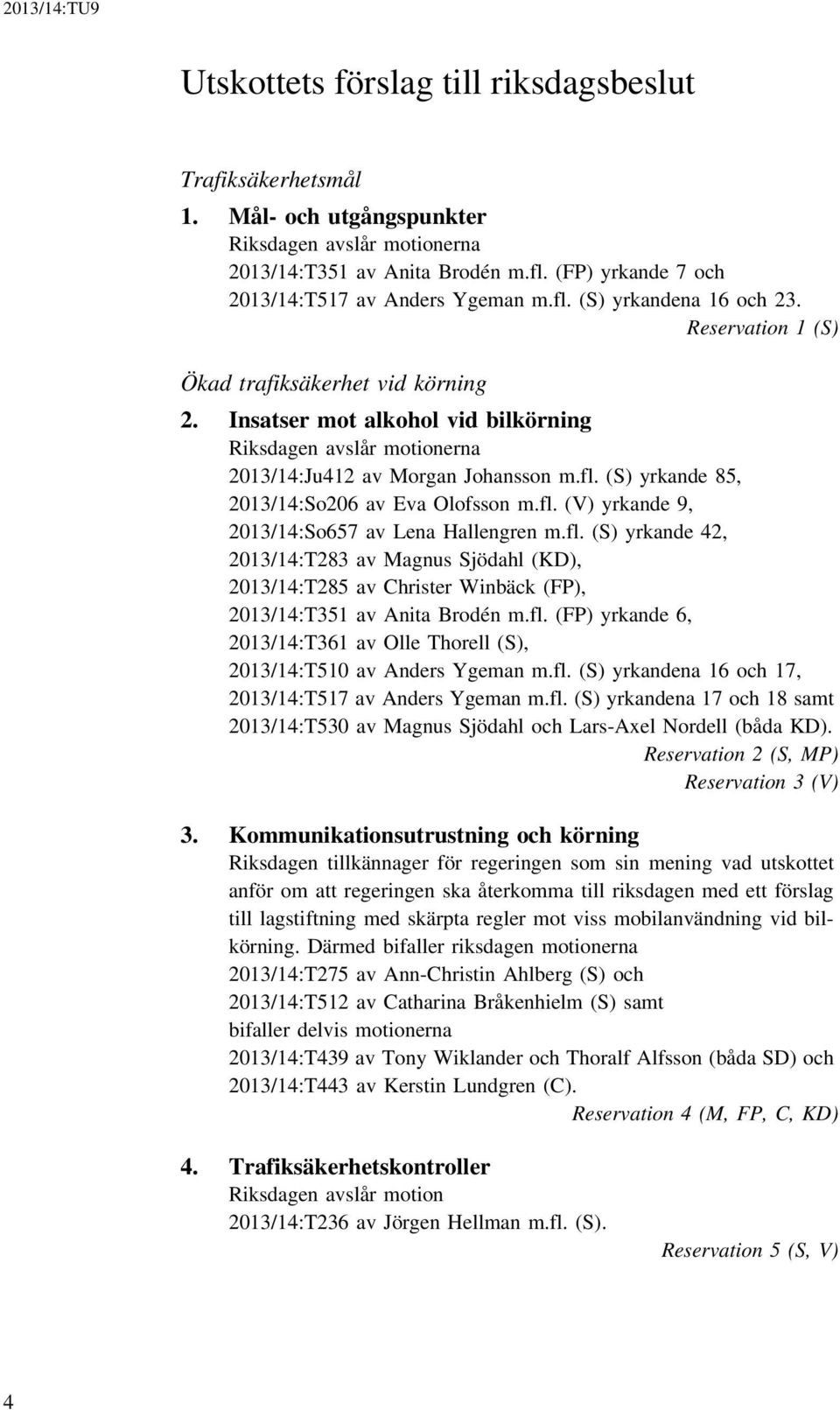 2013/14:TU9

Utskottets förslag till riksdagsbeslut

Trafiksäkerhetsmål

1. Mål- och utgångspunkter
Riksdagen avslår motionerna
2013/14:T351 av Anita Brodén m.fl. (FP) yrkande 7 och
2013/14:T517 av Anders Ygeman m.fl. (S) yrkandena 16 och 23.
Reservation 1 (S)

Ökad trafiksäkerhet vid körning

2. Insatser mot alkohol vid bilkörning
Riksdagen avslår motionerna
2013/14:Ju412 av Morgan Johansson m.fl. (S) yrkande 85,
2013/14:So206 av Eva Olofsson m.fl. (V) yrkande 9,
2013/14:So657 av Lena Hallengren m.fl. (S) yrkande 42,
2013/14:T283 av Magnus Sjödahl (KD),
2013/14:T285 av Christer Winbäck (FP),
2013/14:T351 av Anita Brodén m.fl. (FP) yrkande 6,
2013/14:T361 av Olle Thorell (S),
2013/14:T510 av Anders Ygeman m.fl. (S) yrkandena 16 och 17,
2013/14:T517 av Anders Ygeman m.fl. (S) yrkandena 17 och 18 samt
2013/14:T530 av Magnus Sjödahl och Lars-Axel Nordell (båda KD).
Reservation 2 (S, MP)
Reservation 3 (V)

3. Kommunikationsutrustning och körning
Riksdagen tillkännager för regeringen som sin mening vad utskottet anför om att regeringen ska återkomma till riksdagen med ett förslag till lagstiftning med skärpta regler mot viss mobilanvändning vid bilkörning. Därmed bifaller riksdagen motionerna
2013/14:T275 av Ann-Christin Ahlberg (S) och
2013/14:T512 av Catharina Bråkenhielm (S) samt
bifaller delvis motionerna
2013/14:T439 av Tony Wiklander och Thoralf Alfsson (båda SD) och
2013/14:T443 av Kerstin Lundgren (C).
Reservation 4 (M, FP, C, KD)

4. Trafiksäkerhetskontroller
Riksdagen avslår motion
2013/14:T236 av Jörgen Hellman m.fl. (S).
Reservation 5 (S, V)

4